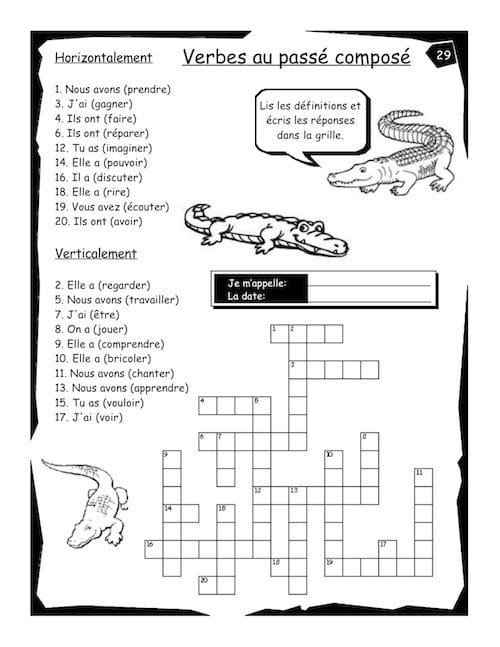 Horizontalement

Verbes au passé composé

29

1. Nous avons (prendre)
3. J'ai (gagner)
4. Ils ont (faire)
6. Ils ont (réparer)
12. Tu as (imaginer)
14. Elle a (pouvoir)
16. Il a (discuter)
18. Elle a (rire)
19. Vous avez (écouter)
20. Ils ont (avoir)

Lis les définitions et écris les réponses dans la grille.

Verticalement

2. Elle a (regarder)
5. Nous avons (travailler)
7. J'ai (être)
8. On a (jouer)
9. Elle a (comprendre)
10. Elle a (bricoler)
11. Nous avons (chanter)
13. Nous avons (apprendre)
15. Tu as (vouloir)
17. J'ai (voir)

Je m'appelle:
La date:

1 2 3 4 5 6 7 8 9 10 11 12 13 14 15 16 17 18 19 20